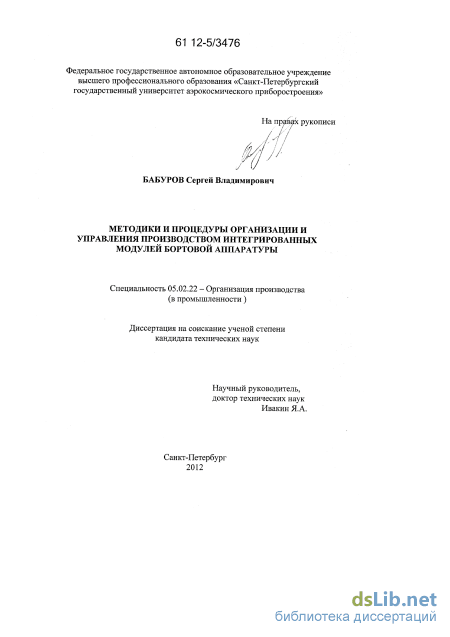 61 12-5/3476

Федеральное государственное автономное образовательное учреждение высшего профессионального образования «Санкт-Петербургский государственный университет аэрокосмического приборостроения»

На правах рукописи

БАБУРОВ Сергей Владимирович

МЕТОДИКИ И ПРОЦЕДУРЫ ОРГАНИЗАЦИИ И УПРАВЛЕНИЯ ПРОИЗВОДСТВОМ ИНТЕГРИРОВАННЫХ МОДУЛЕЙ БОРТОВОЙ АППАРАТУРЫ

Специальность 05.02.22 – Организация производства (в промышленности )

Диссертация на соискание ученой степени кандидата технических наук

Научный руководитель, доктор технических наук Ивакин Я.А.

Санкт-Петербург
2012

dsLib.net
библиотека диссертаций